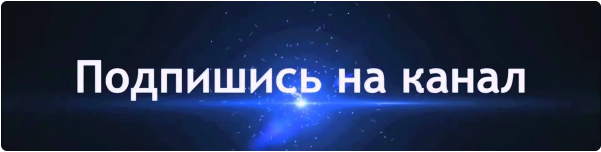 Подпишись на канал